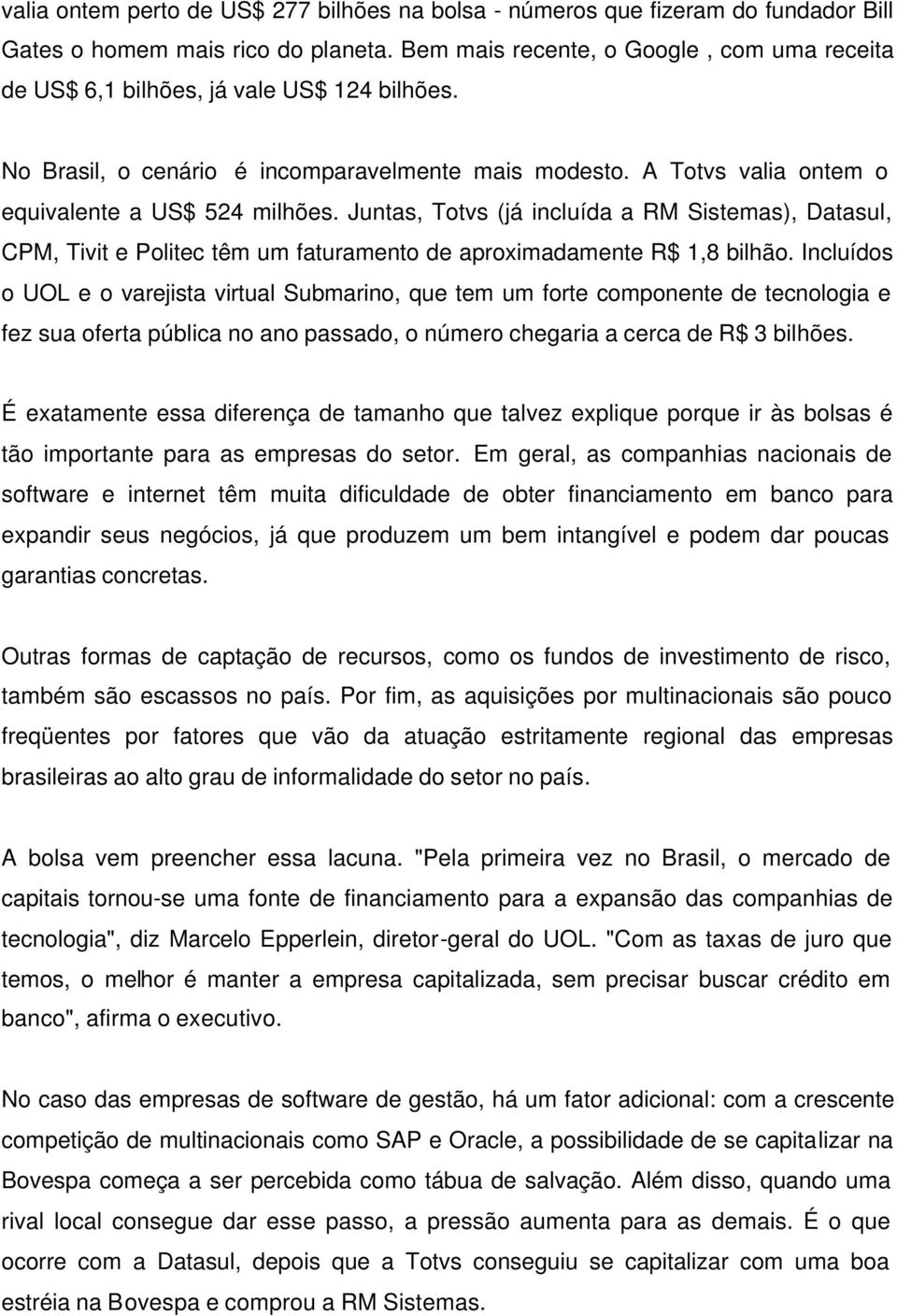 valia ontem perto de US$ 277 bilhões na bolsa - números que fizeram do fundador Bill Gates o homem mais rico do planeta. Bem mais recente, o Google , com uma receita de US$ 6,1 bilhões, já vale US$ 124 bilhões.

No Brasil, o cenário é incomparavelmente mais modesto. A Totvs valia ontem o equivalente a US$ 524 milhões. Juntas, Totvs (já incluída a RM Sistemas), Datasul, CPM, Tivit e Politec têm um faturamento de aproximadamente R$ 1,8 bilhão. Incluídos o UOL e o varejista virtual Submarino, que tem um forte componente de tecnologia e fez sua oferta pública no ano passado, o número chegaria a cerca de R$ 3 bilhões.

É exatamente essa diferença de tamanho que talvez explique porque ir às bolsas é tão importante para as empresas do setor. Em geral, as companhias nacionais de software e internet têm muita dificuldade de obter financiamento em banco para expandir seus negócios, já que produzem um bem intangível e podem dar poucas garantias concretas.

Outras formas de captação de recursos, como os fundos de investimento de risco, também são escassos no país. Por fim, as aquisições por multinacionais são pouco freqüentes por fatores que vão da atuação estritamente regional das empresas brasileiras ao alto grau de informalidade do setor no país.

A bolsa vem preencher essa lacuna. "Pela primeira vez no Brasil, o mercado de capitais tornou-se uma fonte de financiamento para a expansão das companhias de tecnologia", diz Marcelo Epperlein, diretor-geral do UOL. "Com as taxas de juro que temos, o melhor é manter a empresa capitalizada, sem precisar buscar crédito em banco", afirma o executivo.

No caso das empresas de software de gestão, há um fator adicional: com a crescente competição de multinacionais como SAP e Oracle, a possibilidade de se capitalizar na Bovespa começa a ser percebida como tábua de salvação. Além disso, quando uma rival local consegue dar esse passo, a pressão aumenta para as demais. É o que ocorre com a Datasul, depois que a Totvs conseguiu se capitalizar com uma boa estréia na Bovespa e comprou a RM Sistemas.